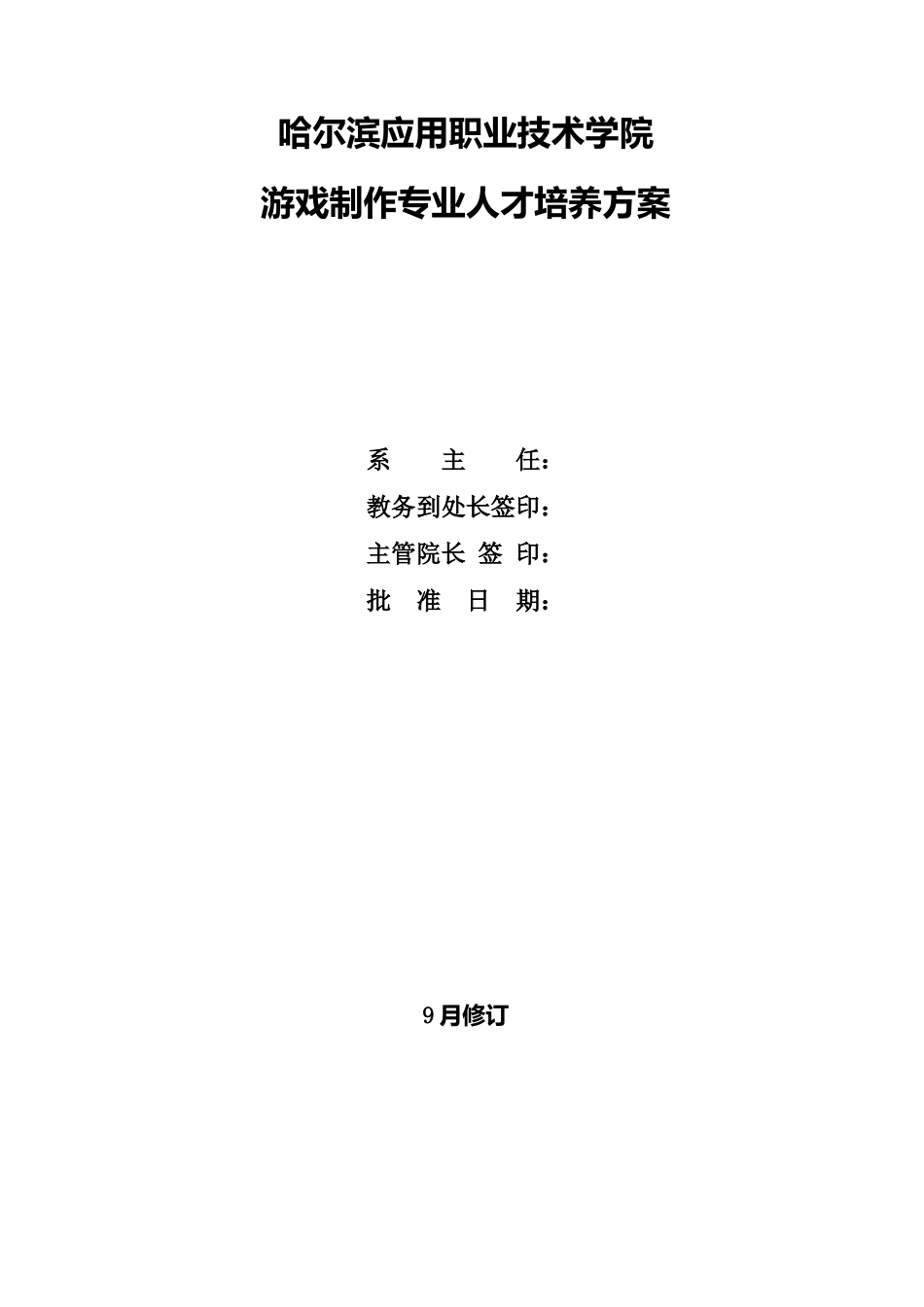 哈尔滨应用职业技术学院

游戏制作专业人才培养方案

系 主 任：

教务到处长签印：

主管院长 签 印：

批 准 日 期：

9月修订